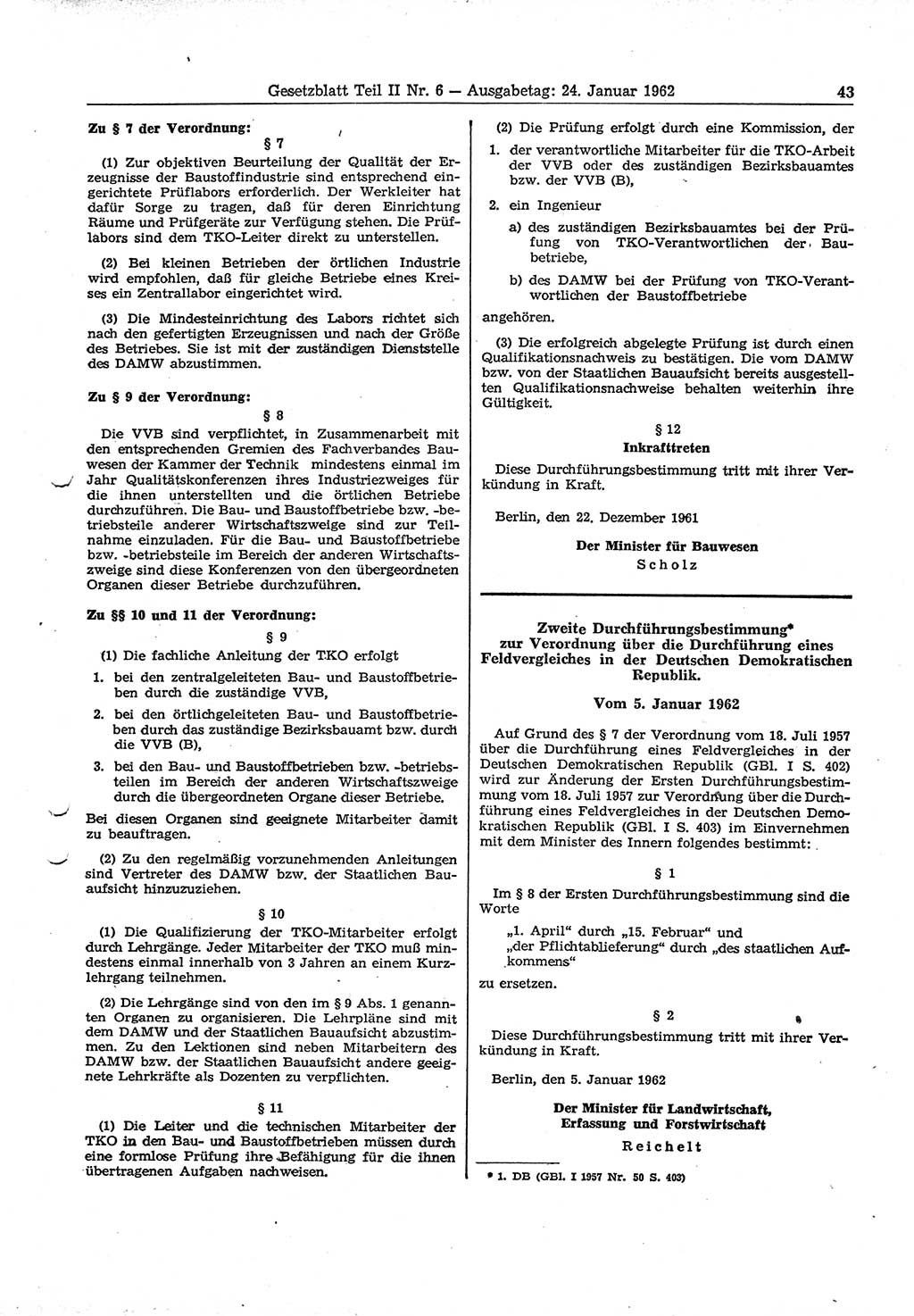 Gesetzblatt Teil II Nr. 6 — Ausgabetag: 24. Januar 1962 43

Zu § 7 der Verordnung:

§ 7

(1) Zur objektiven Beurteilung der Qualität der Erzeugnisse der Baustoffindustrie sind entsprechend eingerichtete Prüflabors erforderlich. Der Werkleiter hat dafür Sorge zu tragen, daß für deren Einrichtung Räume und Prüfgeräte zur Verfügung stehen. Die Prüflabors sind dem TKO-Leiter direkt zu unterstellen.

(2) Bei kleinen Betrieben der örtlichen Industrie wird empfohlen, daß für gleiche Betriebe eines Kreises ein Zentrallabor eingerichtet wird.

(3) Die Mindesteinrichtung des Labors richtet sich nach den gefertigten Erzeugnissen und nach der Größe des Betriebes. Sie ist mit der zuständigen Dienststelle des DAMW abzustimmen.

Zu § 9 der Verordnung:

§ 8

Die VVB sind verpflichtet, in Zusammenarbeit mit den entsprechenden Gremien des Fachverbandes Bauwesen der Kammer der Technik mindestens einmal im Jahr Qualitätskonferenzen ihres Industriezweiges für die ihnen unterstellten und die örtlichen Betriebe durchzuführen. Die Bau- und Baustoffbetriebe bzw. -betriebsteile anderer Wirtschaftszweige sind zur Teilnahme einzuladen. Für die Bau- und Baustoffbetriebe bzw. -betriebsteile im Bereich der anderen Wirtschaftszweige sind diese Konferenzen von den übergeordneten Organen dieser Betriebe durchzuführen.

Zu §§ 10 und 11 der Verordnung:

§ 9

(1) Die fachliche Anleitung der TKO erfolgt

1. bei den zentralgeleiteten Bau- und Baustoffbetrieben durch die zuständige VVB,

2. bei den örtlichgeleiteten Bau- und Baustoffbetrieben durch das zuständige Bezirksbauamt bzw. durch die VVB (B),

3. bei den Bau- und Baustoffbetrieben bzw. -betriebsteilen im Bereich der anderen Wirtschaftszweige durch die übergeordneten Organe dieser Betriebe.

Bei diesen Organen sind geeignete Mitarbeiter damit zu beauftragen.

(2) Zu den regelmäßig vorzunehmenden Anleitungen sind Vertreter des DAMW bzw. der Staatlichen Bauaufsicht hinzuzuziehen.

§ 10

(1) Die Qualifizierung der TKO-Mitarbeiter erfolgt durch Lehrgänge. Jeder Mitarbeiter der TKO muß mindestens einmal innerhalb von 3 Jahren an einem Kurzlehrgang teilnehmen.

(2) Die Lehrgänge sind von den im § 9 Abs. 1 genannten Organen zu organisieren. Die Lehrpläne sind mit dem DAMW und der Staatlichen Bauaufsicht abzustimmen. Zu den Lektionen sind neben Mitarbeitern des DAMW bzw. der Staatlichen Bauaufsicht andere geeignete Lehrkräfte als Dozenten zu verpflichten.

§ 11

(1) Die Leiter und die technischen Mitarbeiter der TKO in den Bau- und Baustoffbetrieben müssen durch eine formlose Prüfung ihre Befähigung für die ihnen übertragenen Aufgaben nachweisen.

(2) Die Prüfung erfolgt durch eine Kommission, der

1. der verantwortliche Mitarbeiter für die TKO-Arbeit der VVB oder des zuständigen Bezirksbauamtes bzw. der VVB (B),

2. ein Ingenieur

a) des zuständigen Bezirksbauamtes bei der Prüfung von TKO-Verantwortlichen der Baubetriebe,

b) des DAMW bei der Prüfung von TKO-Verantwortlichen der Baustoffbetriebe

angehören.

(3) Die erfolgreich abgelegte Prüfung ist durch einen Qualifikationsnachweis zu bestätigen. Die vom DAMW bzw. von der Staatlichen Bauaufsicht bereits ausgestellten Qualifikationsnachweise behalten weiterhin ihre Gültigkeit.

§ 12
Inkrafttreten

Diese Durchführungsbestimmung tritt mit ihrer Verkündung in Kraft.

Berlin, den 22. Dezember 1961

Der Minister für Bauwesen
Scholz

Zweite Durchführungsbestimmung*
zur Verordnung über die Durchführung eines Feldvergleiches in der Deutschen Demokratischen Republik.

Vom 5. Januar 1962

Auf Grund des § 7 der Verordnung vom 18. Juli 1957 über die Durchführung eines Feldvergleiches in der Deutschen Demokratischen Republik (GBl. I S. 402) wird zur Änderung der Ersten Durchführungsbestimmung vom 18. Juli 1957 zur Verordnung über die Durchführung eines Feldvergleiches in der Deutschen Demokratischen Republik (GBl. I S. 403) im Einvernehmen mit dem Minister des Innern folgendes bestimmt:

§ 1

Im § 8 der Ersten Durchführungsbestimmung sind die Worte

„1. April“ durch „15. Februar“ und
„der Pflichtablieferung“ durch „des staatlichen Aufkommens“

zu ersetzen.

§ 2

Diese Durchführungsbestimmung tritt mit ihrer Verkündung in Kraft.

Berlin, den 5. Januar 1962

Der Minister für Landwirtschaft, Erfassung und Forstwirtschaft
Reichelt

* 1. DB (GBl. I 1957 Nr. 50 S. 403)